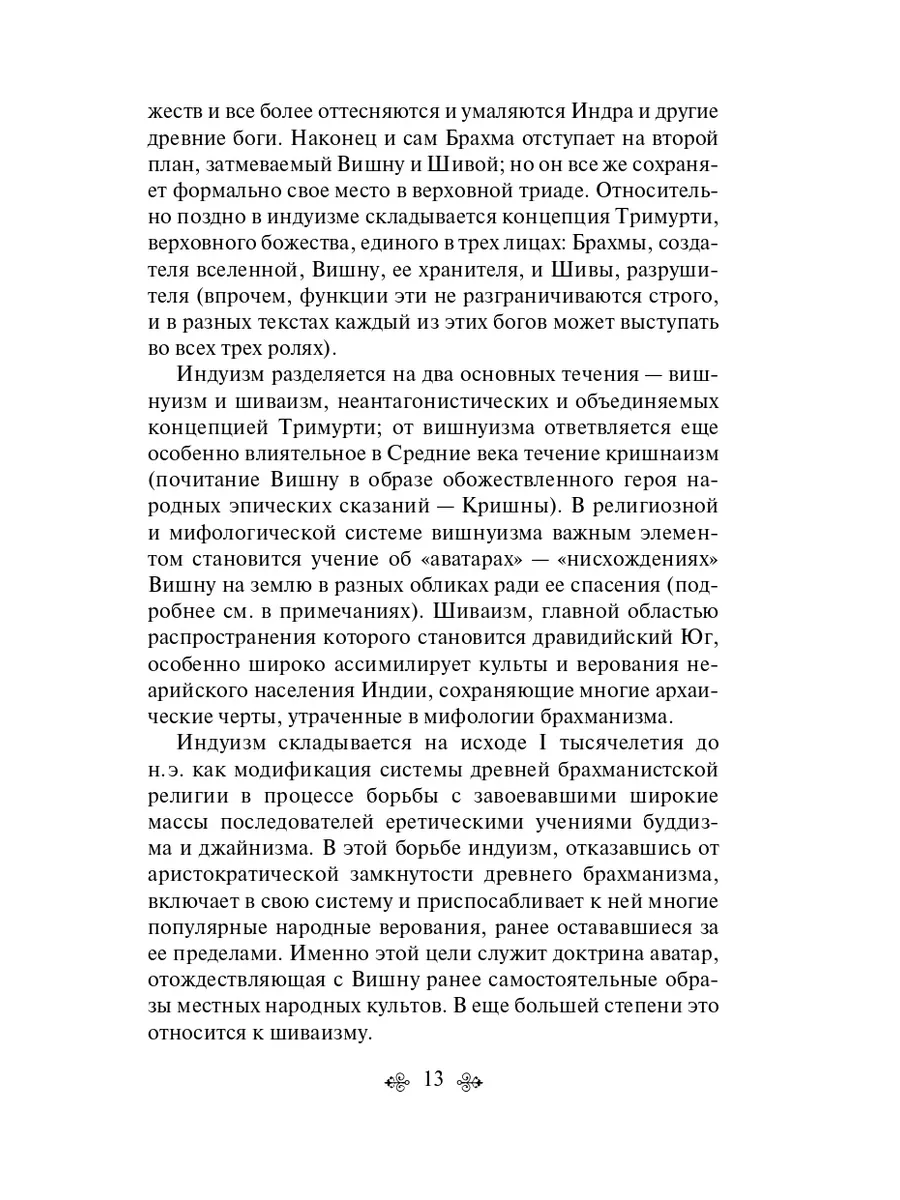 жеств и все более оттесняются и умаляются Индра и другие древние боги. Наконец и сам Брахма отступает на второй план, затмеваемый Вишну и Шивой; но он все же сохраняет формально свое место в верховной триаде. Относительно поздно в индуизме складывается концепция Тримурти, верховного божества, единого в трех лицах: Брахмы, создателя вселенной, Вишну, ее хранителя, и Шивы, разрушителя (впрочем, функции эти не разграничиваются строго, и в разных текстах каждый из этих богов может выступать во всех трех ролях).

Индуизм разделяется на два основных течения — вишнуизм и шиваизм, неантагонистических и объединяемых концепцией Тримурти; от вишнуизма ответвляется еще особенно влиятельное в Средние века течение кришнаизм (почитание Вишну в образе обожествленного героя народных эпических сказаний — Кришны). В религиозной и мифологической системе вишнуизма важным элементом становится учение об «аватарах» — «нисхождениях» Вишну на землю в разных обликах ради ее спасения (подробнее см. в примечаниях). Шиваизм, главной областью распространения которого становится дравидийский Юг, особенно широко ассимилирует культы и верования неарийского населения Индии, сохраняющие многие архаические черты, утраченные в мифологии брахманизма.

Индуизм складывается на исходе I тысячелетия до н.э. как модификация системы древней брахманистской религии в процессе борьбы с завоевавшими широкие массы последователей еретическими учениями буддизма и джайнизма. В этой борьбе индуизм, отказавшись от аристократической замкнутости древнего брахманизма, включает в свою систему и приспосабливает к ней многие популярные народные верования, ранее остававшиеся за ее пределами. Именно этой цели служит доктрина аватар, отождествляющая с Вишну ранее самостоятельные образы местных народных культов. В еще большей степени это относится к шиваизму.

13